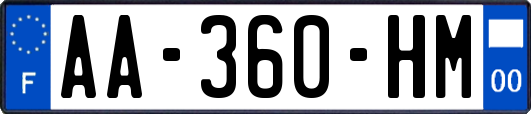 F

AA-360-HM

00